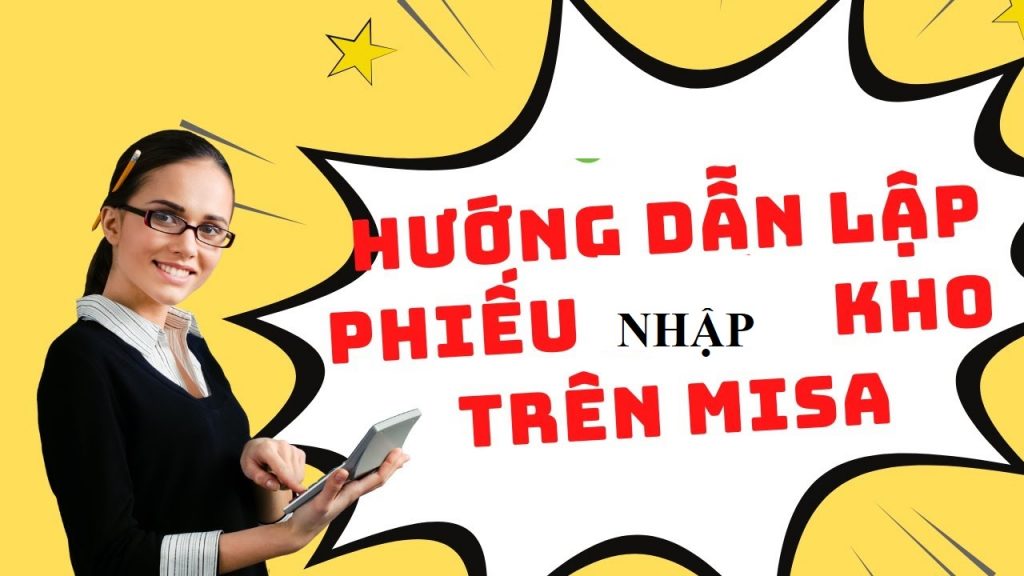 HƯỚNG DẪN LẬP PHIẾU NHẬP KHO TRÊN MISA